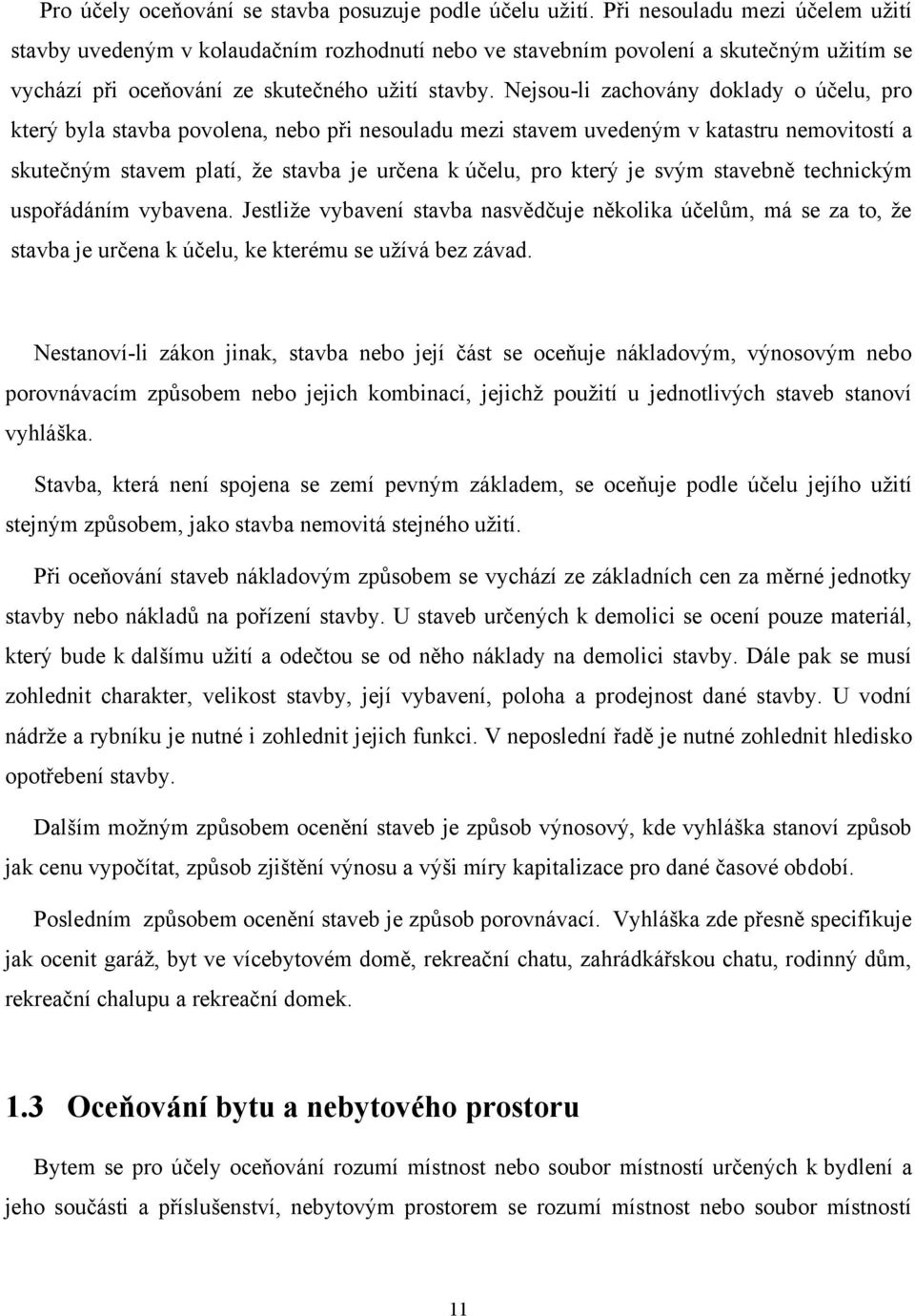 Pro účely oceňování se stavba posuzuje podle účelu užití. Při nesouladu mezi účelem užití stavby uvedeným v kolaudačním rozhodnutí nebo ve stavebním povolení a skutečným užitím se vychází při oceňování ze skutečného užití stavby. Nejsou-li zachovány doklady o účelu, pro který byla stavba povolena, nebo při nesouladu mezi stavem uvedeným v katastru nemovitostí a skutečným stavem platí, že stavba je určena k účelu, pro který je svým stavebně technickým uspořádáním vybavena. Jestliže vybavení stavba nasvědčuje několika účelům, má se za to, že stavba je určena k účelu, ke kterému se užívá bez závad.

Nestanoví-li zákon jinak, stavba nebo její část se oceňuje nákladovým, výnosovým nebo porovnávacím způsobem nebo jejich kombinací, jejichž použití u jednotlivých staveb stanoví vyhláška.

Stavba, která není spojena se zemí pevným základem, se oceňuje podle účelu jejího užití stejným způsobem, jako stavba nemovitá stejného užití.

Při oceňování staveb nákladovým způsobem se vychází ze základních cen za měrné jednotky stavby nebo nákladů na pořízení stavby. U staveb určených k demolici se ocení pouze materiál, který bude k dalšímu užití a odečtou se od něho náklady na demolici stavby. Dále pak se musí zohlednit charakter, velikost stavby, její vybavení, poloha a prodejnost dané stavby. U vodní nádrže a rybníku je nutné i zohlednit jejich funkci. V neposlední řadě je nutné zohlednit hledisko opotřebení stavby.

Dalším možným způsobem ocenění staveb je způsob výnosový, kde vyhláška stanoví způsob jak cenu vypočítat, způsob zjištění výnosu a výši míry kapitalizace pro dané časové období.

Posledním způsobem ocenění staveb je způsob porovnávací. Vyhláška zde přesně specifikuje jak ocenit garáž, byt ve vícebytovém domě, rekreační chatu, zahrádkářskou chatu, rodinný dům, rekreační chalupu a rekreační domek.

1.3 Oceňování bytu a nebytového prostoru

Bytem se pro účely oceňování rozumí místnost nebo soubor místností určených k bydlení a jeho součásti a příslušenství, nebytovým prostorem se rozumí místnost nebo soubor místností

11